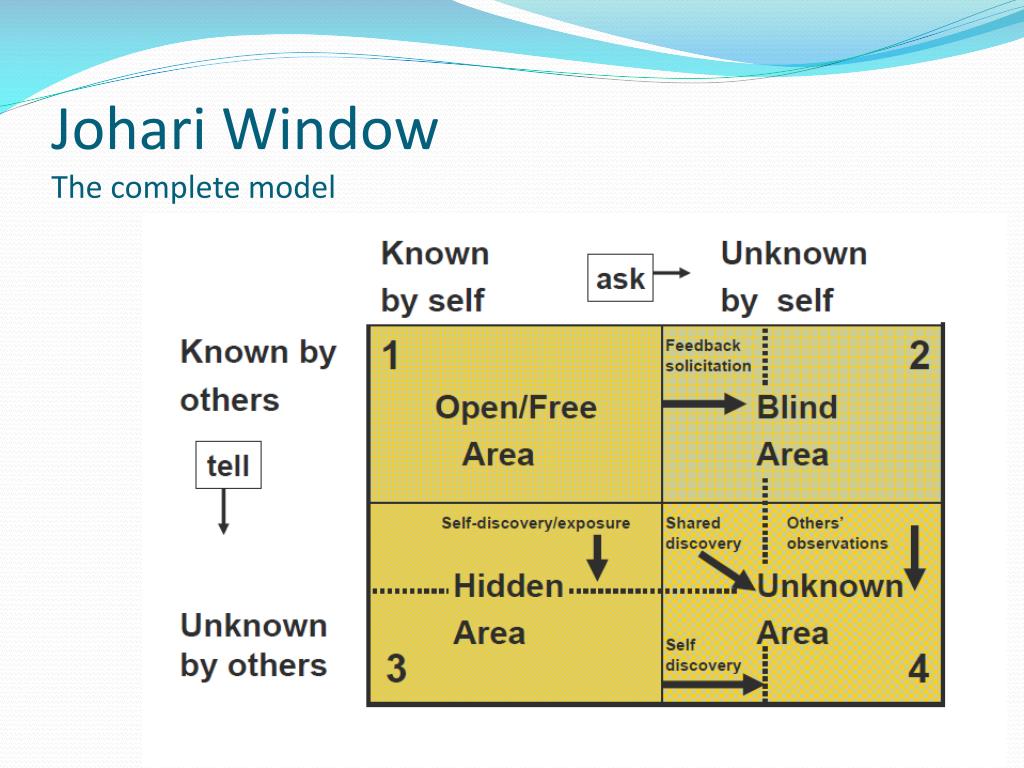 Johari Window
The complete model

Known by self

ask

Unknown by self

Known by others

tell

Unknown by others

1

Open/Free Area

Feedback solicitation

2

Blind Area

Self-discovery/exposure

Hidden Area

3

Shared discovery

Others' observations

Unknown Area

Self discovery

4